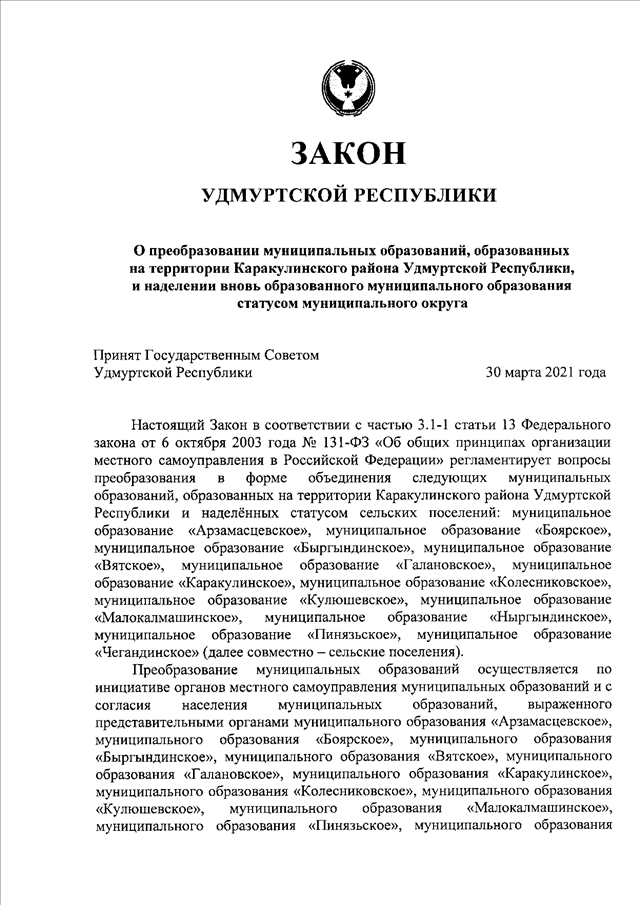 ЗАКОН

УДМУРТСКОЙ РЕСПУБЛИКИ

О преобразовании муниципальных образований, образованных на территории Каракулинского района Удмуртской Республики, и наделении вновь образованного муниципального образования статусом муниципального округа

Принят Государственным Советом
Удмуртской Республики 30 марта 2021 года

Настоящий Закон в соответствии с частью 3.1-1 статьи 13 Федерального закона от 6 октября 2003 года № 131-ФЗ «Об общих принципах организации местного самоуправления в Российской Федерации» регламентирует вопросы преобразования в форме объединения следующих муниципальных образований, образованных на территории Каракулинского района Удмуртской Республики и наделённых статусом сельских поселений: муниципальное образование «Арзамасцевское», муниципальное образование «Боярское», муниципальное образование «Быргындинское», муниципальное образование «Вятское», муниципальное образование «Галановское», муниципальное образование «Каракулинское», муниципальное образование «Колесниковское», муниципальное образование «Кулюшевское», муниципальное образование «Малокалмашинское», муниципальное образование «Ныргындинское», муниципальное образование «Пинязьское», муниципальное образование «Чегандинское» (далее совместно – сельские поселения).

Преобразование муниципальных образований осуществляется по инициативе органов местного самоуправления муниципальных образований и с согласия населения муниципальных образований, выраженного представительными органами муниципального образования «Арзамасцевское», муниципального образования «Боярское», муниципального образования «Быргындинское», муниципального образования «Вятское», муниципального образования «Галановское», муниципального образования «Каракулинское», муниципального образования «Колесниковское», муниципального образования «Кулюшевское», муниципального образования «Малокалмашинское», муниципального образования «Пинязьское», муниципального образования